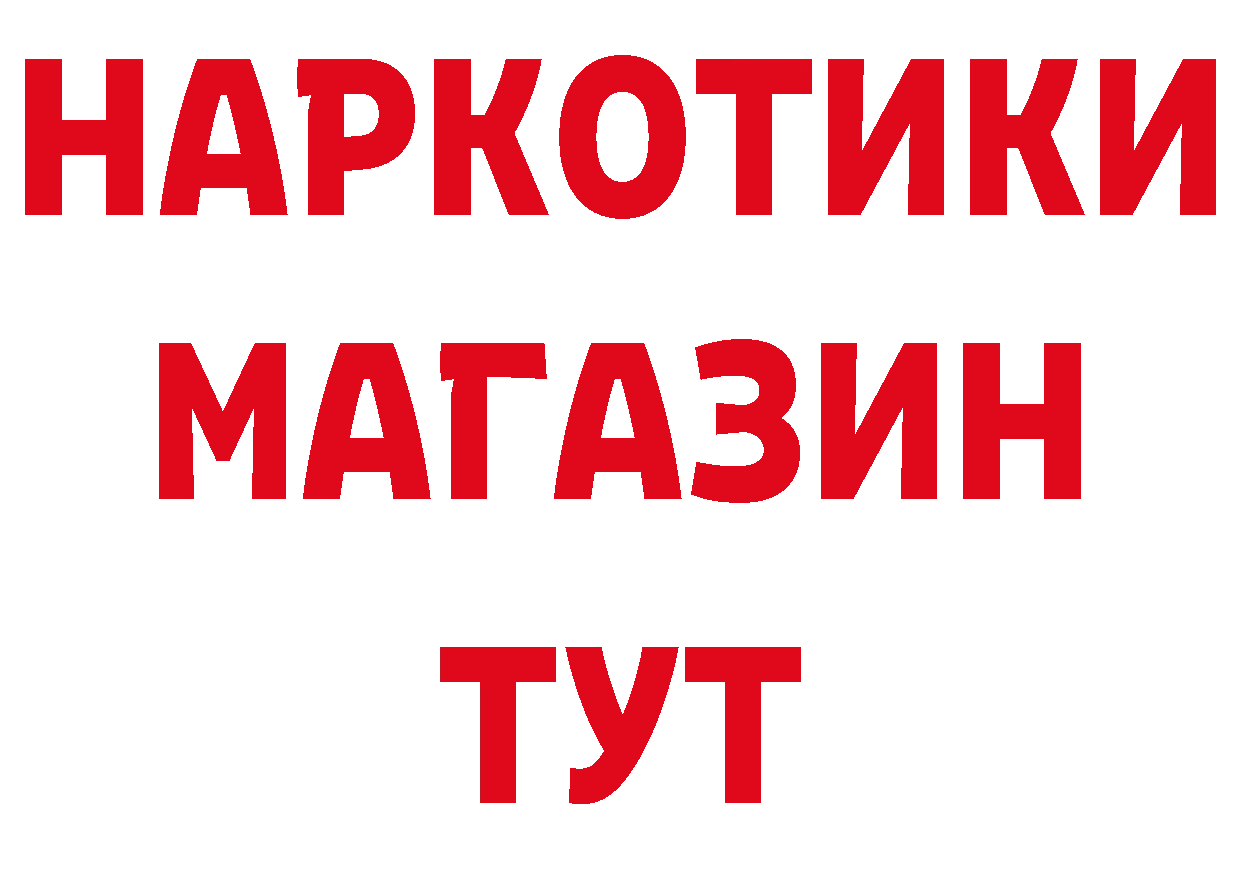 НАРКОТИКИ
МАГАЗИН
ТУТ